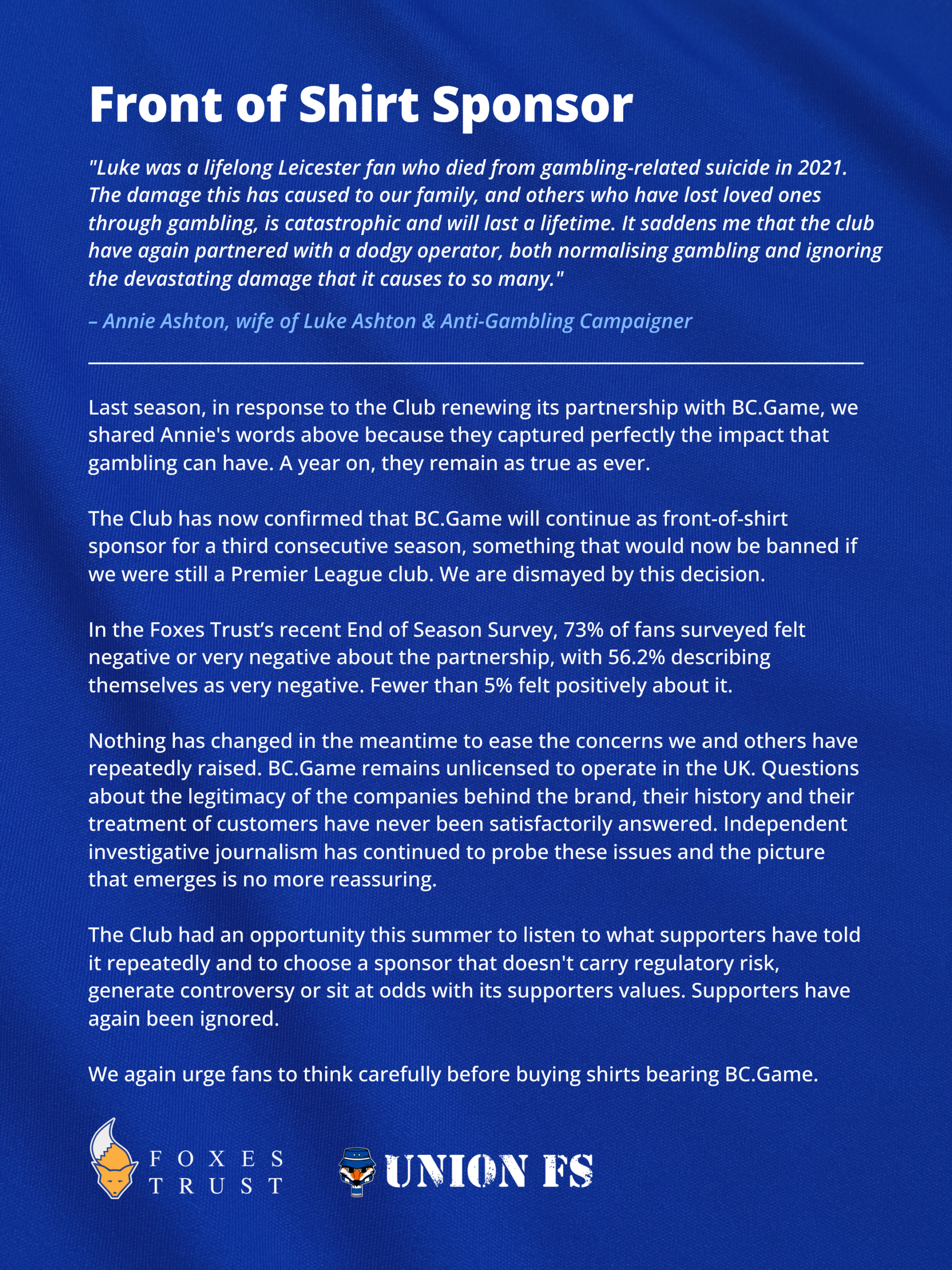 Front of Shirt Sponsor

"Luke was a lifelong Leicester fan who died from gambling-related suicide in 2021. The damage this has caused to our family, and others who have lost loved ones through gambling, is catastrophic and will last a lifetime. It saddens me that the club have again partnered with a dodgy operator, both normalising gambling and ignoring the devastating damage that it causes to so many."

– Annie Ashton, wife of Luke Ashton & Anti-Gambling Campaigner

Last season, in response to the Club renewing its partnership with BC.Game, we shared Annie's words above because they captured perfectly the impact that gambling can have. A year on, they remain as true as ever.

The Club has now confirmed that BC.Game will continue as front-of-shirt sponsor for a third consecutive season, something that would now be banned if we were still a Premier League club. We are dismayed by this decision.

In the Foxes Trust's recent End of Season Survey, 73% of fans surveyed felt negative or very negative about the partnership, with 56.2% describing themselves as very negative. Fewer than 5% felt positively about it.

Nothing has changed in the meantime to ease the concerns we and others have repeatedly raised. BC.Game remains unlicensed to operate in the UK. Questions about the legitimacy of the companies behind the brand, their history and their treatment of customers have never been satisfactorily answered. Independent investigative journalism has continued to probe these issues and the picture that emerges is no more reassuring.

The Club had an opportunity this summer to listen to what supporters have told it repeatedly and to choose a sponsor that doesn't carry regulatory risk, generate controversy or sit at odds with its supporters values. Supporters have again been ignored.

We again urge fans to think carefully before buying shirts bearing BC.Game.

FOXES TRUST

UNION FS